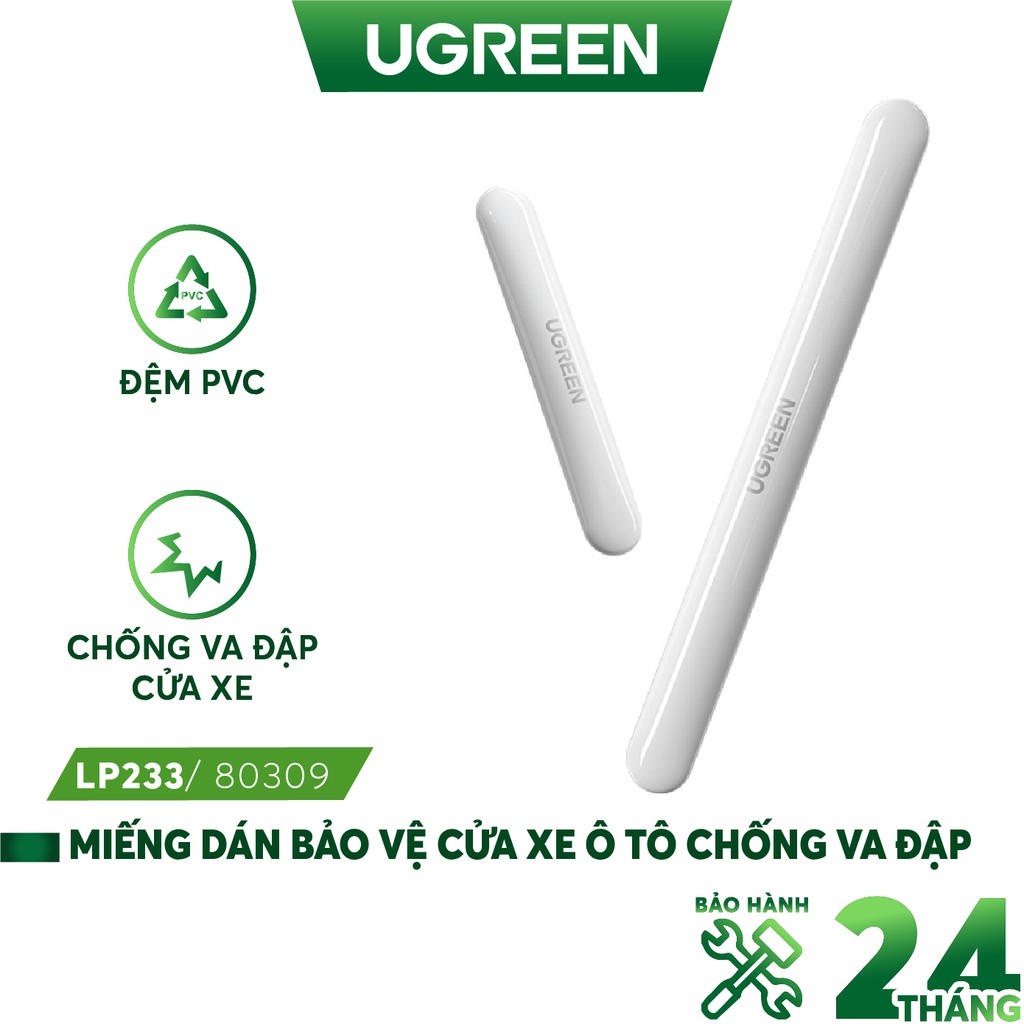 UGREEN

PVC

ĐỆM PVC

CHỐNG VA ĐẬP CỬA XE

UGREEN

UGREEN

LP233/ 80309

MIẾNG DÁN BẢO VỆ CỬA XE Ô TÔ CHỐNG VA ĐẬP

BẢO HÀNH

24 THÁNG